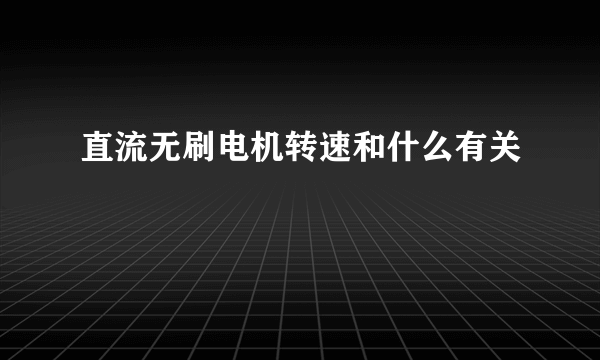 直流无刷电机转速和什么有关